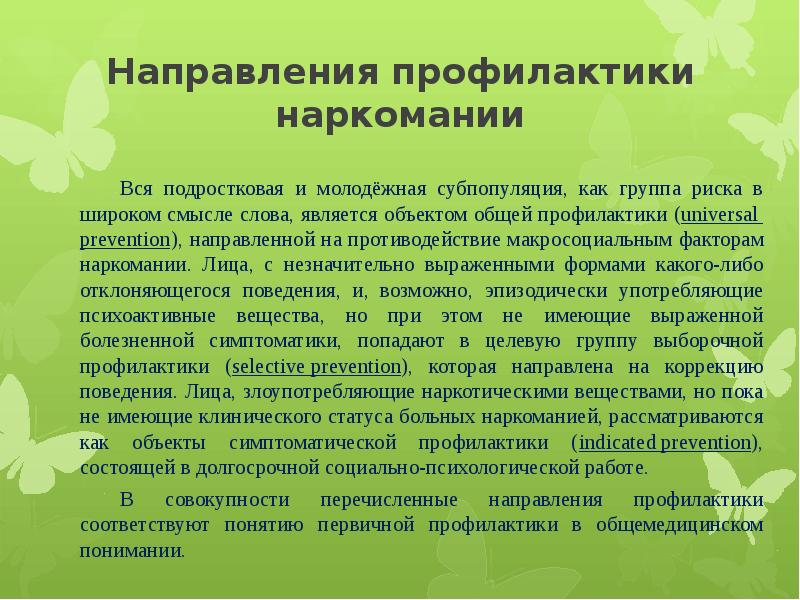 Направления профилактики наркомании

Вся подростковая и молодёжная субпопуляция, как группа риска в широком смысле слова, является объектом общей профилактики (universal prevention), направленной на противодействие макросоциальным факторам наркомании. Лица, с незначительно выраженными формами какого-либо отклоняющегося поведения, и, возможно, эпизодически употребляющие психоактивные вещества, но при этом не имеющие выраженной болезненной симптоматики, попадают в целевую группу выборочной профилактики (selective prevention), которая направлена на коррекцию поведения. Лица, злоупотребляющие наркотическими веществами, но пока не имеющие клинического статуса больных наркоманией, рассматриваются как объекты симптоматической профилактики (indicated prevention), состоящей в долгосрочной социально-психологической работе.

В совокупности перечисленные направления профилактики соответствуют понятию первичной профилактики в общемедицинском понимании.